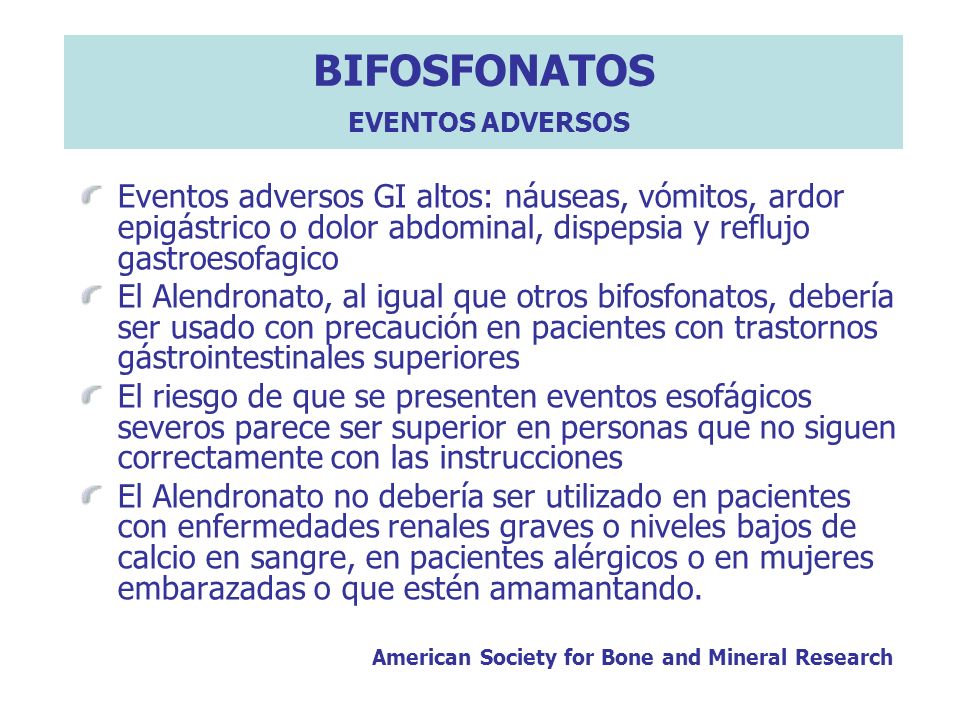 BIFOSFONATOS

EVENTOS ADVERSOS

Eventos adversos GI altos: náuseas, vómitos, ardor epigástrico o dolor abdominal, dispepsia y reflujo gastroesofagico

El Alendronato, al igual que otros bifosfonatos, debería ser usado con precaución en pacientes con trastornos gástrointestinales superiores

El riesgo de que se presenten eventos esofágicos severos parece ser superior en personas que no siguen correctamente con las instrucciones

El Alendronato no debería ser utilizado en pacientes con enfermedades renales graves o niveles bajos de calcio en sangre, en pacientes alérgicos o en mujeres embarazadas o que estén amamantando.

American Society for Bone and Mineral Research